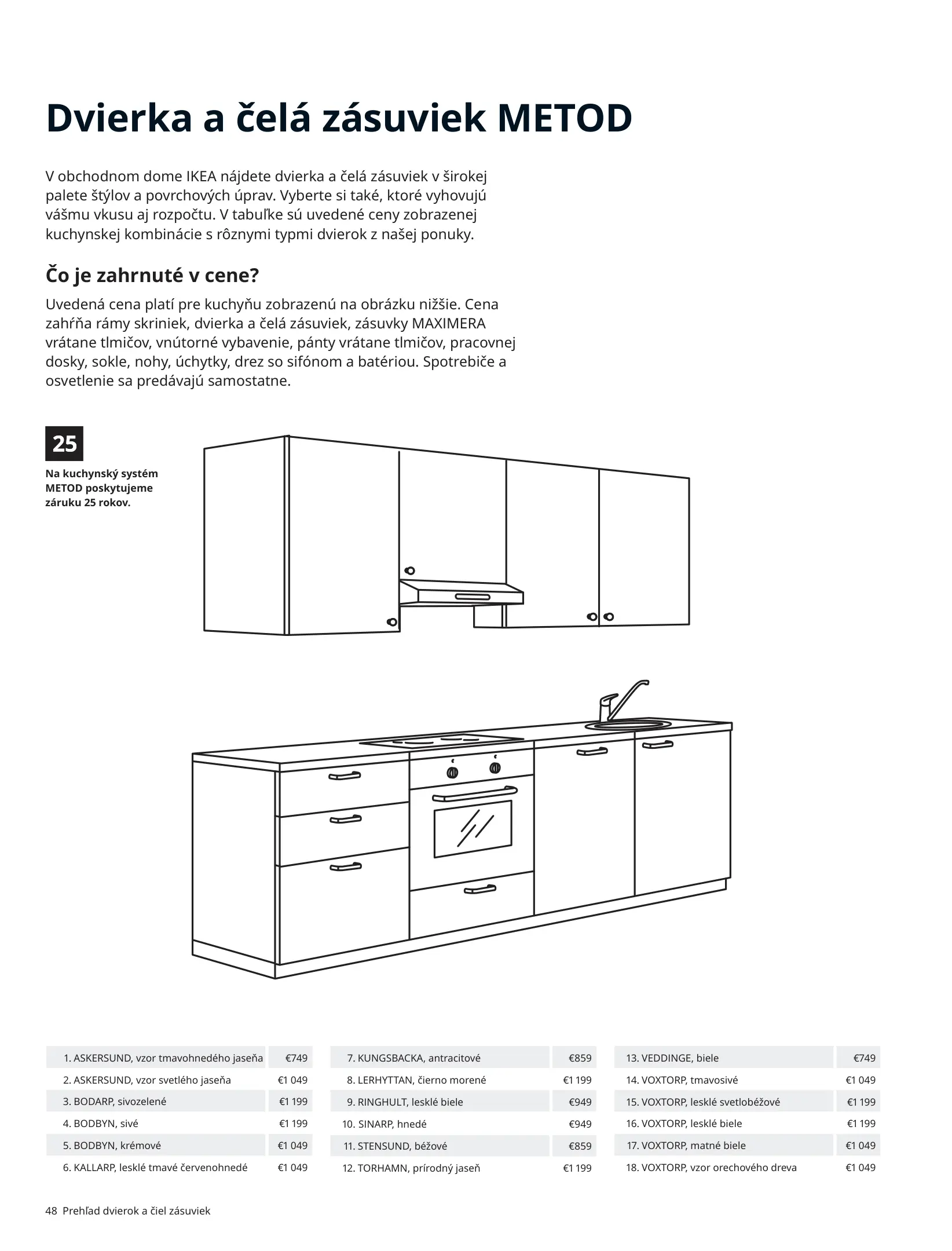 Dvierka a čelá zásuviek METOD

V obchodnom dome IKEA nájdete dvierka a čelá zásuviek v širokej palete štýlov a povrchových úprav. Vyberte si také, ktoré vyhovujú vášmu vkusu aj rozpočtu. V tabuľke sú uvedené ceny zobrazenej kuchynskej kombinácie s rôznymi typmi dvierok z našej ponuky.

Čo je zahrnuté v cene?

Uvedená cena platí pre kuchyňu zobrazenú na obrázku nižšie. Cena zahŕňa rámy skriniek, dvierka a čelá zásuviek, zásuvky MAXIMERA vrátane tlmičov, vnútorné vybavenie, pánty vrátane tlmičov, pracovnej dosky, sokle, nohy, úchytky, drez so sifónom a batériou. Spotrebiče a osvetlenie sa predávajú samostatne.

25

Na kuchynský systém METOD poskytujeme záruku 25 rokov.

| 1. ASKERSUND, vzor tmavohnedého jaseňa | €749 |
|---|---|
| 2. ASKERSUND, vzor svetlého jaseňa | €1 049 |
| 3. BODARP, sivozelené | €1 199 |
| 4. BODBYN, sivé | €1 199 |
| 5. BODBYN, krémové | €1 049 |
| 6. KALLARP, lesklé tmavé červenohnedé | €1 049 |

| 7. KUNGSBACKA, antracitové | €859 |
|---|---|
| 8. LERHYTTAN, čierno morené | €1 199 |
| 9. RINGHULT, lesklé biele | €949 |
| 10. SINARP, hnedé | €949 |
| 11. STENSUND, béžové | €859 |
| 12. TORHAMN, prírodný jaseň | €1 199 |

| 13. VEDDINGE, biele | €749 |
|---|---|
| 14. VOXTORP, tmavosivé | €1 049 |
| 15. VOXTORP, lesklé svetlobéžové | €1 199 |
| 16. VOXTORP, lesklé biele | €1 199 |
| 17. VOXTORP, matné biele | €1 049 |
| 18. VOXTORP, vzor orechového dreva | €1 049 |

48 Prehľad dvierok a čiel zásuviek